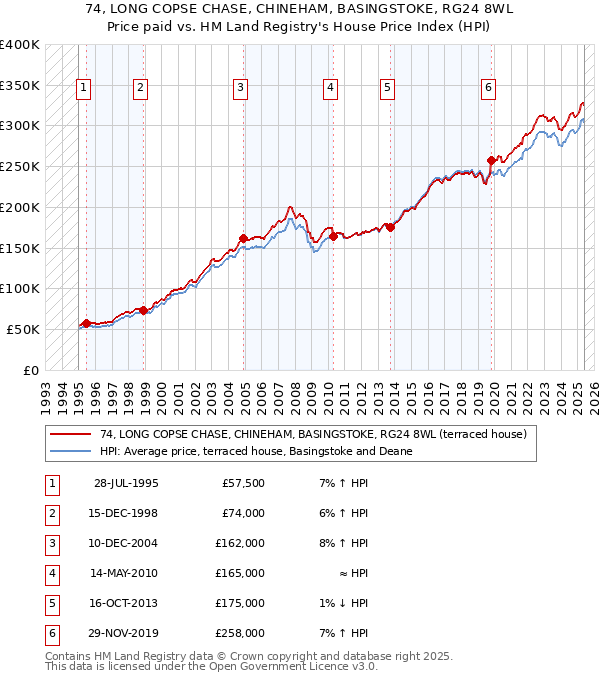 74, LONG COPSE CHASE, CHINEHAM, BASINGSTOKE, RG24 8WL
Price paid vs. HM Land Registry's House Price Index (HPI)

£400K
£350K
£300K
£250K
£200K
£150K
£100K
£50K
£0

1 2 3 4 5 6

1993 1994 1995 1996 1997 1998 1999 2000 2001 2002 2003 2004 2005 2006 2007 2008 2009 2010 2011 2012 2013 2014 2015 2016 2017 2018 2019 2020 2021 2022 2023 2024 2025 2026

74, LONG COPSE CHASE, CHINEHAM, BASINGSTOKE, RG24 8WL (terraced house)
HPI: Average price, terraced house, Basingstoke and Deane

| 1 | 28-JUL-1995 | £57,500 | 7% ↑ HPI |
|---|---|---|---|
| 2 | 15-DEC-1998 | £74,000 | 6% ↑ HPI |
| 3 | 10-DEC-2004 | £162,000 | 8% ↑ HPI |
| 4 | 14-MAY-2010 | £165,000 | ≈ HPI |
| 5 | 16-OCT-2013 | £175,000 | 1% ↓ HPI |
| 6 | 29-NOV-2019 | £258,000 | 7% ↑ HPI |

Contains HM Land Registry data © Crown copyright and database right 2025.
This data is licensed under the Open Government Licence v3.0.